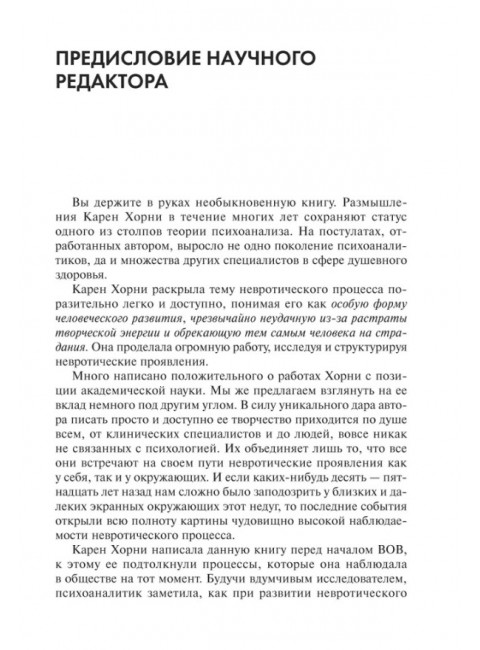 ПРЕДИСЛОВИЕ НАУЧНОГО РЕДАКТОРА

Вы держите в руках необыкновенную книгу. Размышления Карен Хорни в течение многих лет сохраняют статус одного из столпов теории психоанализа. На постулатах, отработанных автором, выросло не одно поколение психоаналитиков, да и множества других специалистов в сфере душевного здоровья.

Карен Хорни раскрыла тему невротического процесса поразительно легко и доступно, понимая его как особую форму человеческого развития, чрезвычайно неудачную из-за растраты творческой энергии и обрекающую тем самым человека на страдания. Она проделала огромную работу, исследуя и структурируя невротические проявления.

Много написано положительного о работах Хорни с позиции академической науки. Мы же предлагаем взглянуть на ее вклад немного под другим углом. В силу уникального дара автора писать просто и доступно ее творчество приходится по душе всем, от клинических специалистов и до людей, вовсе никак не связанных с психологией. Их объединяет лишь то, что все они встречают на своем пути невротические проявления как у себя, так и у окружающих. И если каких-нибудь десять — пятнадцать лет назад нам сложно было заподозрить у близких и далеких экранных окружающих этот недуг, то последние события открыли всю полноту картины чудовищно высокой наблюдаемости невротического процесса.

Карен Хорни написала данную книгу перед началом ВОВ, к этому ее подтолкнули процессы, которые она наблюдала в обществе на тот момент. Будучи вдумчивым исследователем, психоаналитик заметила, как при развитии невротического